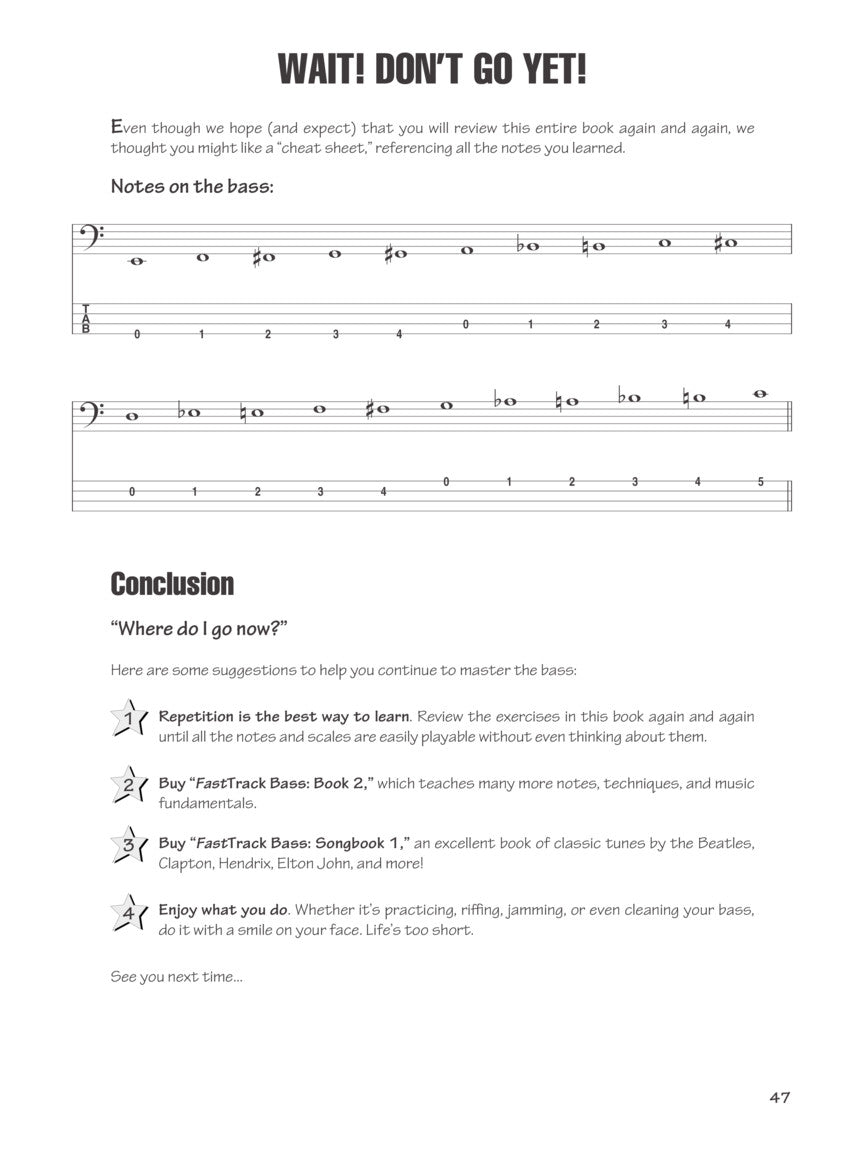 WAIT! DON'T GO YET!

Even though we hope (and expect) that you will review this entire book again and again, we thought you might like a "cheat sheet," referencing all the notes you learned.

Notes on the bass:

T
A
B

0 1 2 3 4 0 1 2 3 4

0 1 2 3 4 0 1 2 3 4 5

Conclusion

"Where do I go now?"

Here are some suggestions to help you continue to master the bass:

1 Repetition is the best way to learn. Review the exercises in this book again and again until all the notes and scales are easily playable without even thinking about them.

2 Buy "FastTrack Bass: Book 2," which teaches many more notes, techniques, and music fundamentals.

3 Buy "FastTrack Bass: Songbook 1," an excellent book of classic tunes by the Beatles, Clapton, Hendrix, Elton John, and more!

4 Enjoy what you do. Whether it's practicing, riffing, jamming, or even cleaning your bass, do it with a smile on your face. Life's too short.

See you next time...

47